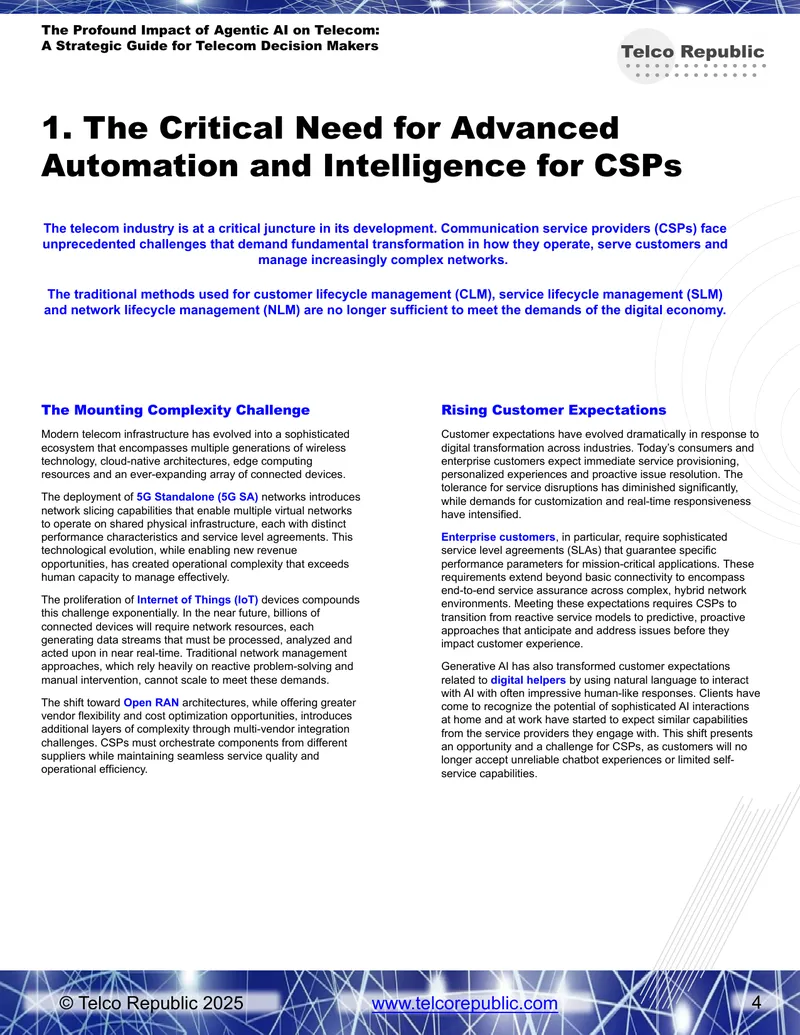 The Profound Impact of Agentic AI on Telecom:
A Strategic Guide for Telecom Decision Makers

Telco Republic

1. The Critical Need for Advanced Automation and Intelligence for CSPs

The telecom industry is at a critical juncture in its development. Communication service providers (CSPs) face unprecedented challenges that demand fundamental transformation in how they operate, serve customers and manage increasingly complex networks.

The traditional methods used for customer lifecycle management (CLM), service lifecycle management (SLM) and network lifecycle management (NLM) are no longer sufficient to meet the demands of the digital economy.

The Mounting Complexity Challenge

Modern telecom infrastructure has evolved into a sophisticated ecosystem that encompasses multiple generations of wireless technology, cloud-native architectures, edge computing resources and an ever-expanding array of connected devices.

The deployment of 5G Standalone (5G SA) networks introduces network slicing capabilities that enable multiple virtual networks to operate on shared physical infrastructure, each with distinct performance characteristics and service level agreements. This technological evolution, while enabling new revenue opportunities, has created operational complexity that exceeds human capacity to manage effectively.

The proliferation of Internet of Things (IoT) devices compounds this challenge exponentially. In the near future, billions of connected devices will require network resources, each generating data streams that must be processed, analyzed and acted upon in near real-time. Traditional network management approaches, which rely heavily on reactive problem-solving and manual intervention, cannot scale to meet these demands.

The shift toward Open RAN architectures, while offering greater vendor flexibility and cost optimization opportunities, introduces additional layers of complexity through multi-vendor integration challenges. CSPs must orchestrate components from different suppliers while maintaining seamless service quality and operational efficiency.

Rising Customer Expectations

Customer expectations have evolved dramatically in response to digital transformation across industries. Today's consumers and enterprise customers expect immediate service provisioning, personalized experiences and proactive issue resolution. The tolerance for service disruptions has diminished significantly, while demands for customization and real-time responsiveness have intensified.

Enterprise customers, in particular, require sophisticated service level agreements (SLAs) that guarantee specific performance parameters for mission-critical applications. These requirements extend beyond basic connectivity to encompass end-to-end service assurance across complex, hybrid network environments. Meeting these expectations requires CSPs to transition from reactive service models to predictive, proactive approaches that anticipate and address issues before they impact customer experience.

Generative AI has also transformed customer expectations related to digital helpers by using natural language to interact with AI with often impressive human-like responses. Clients have come to recognize the potential of sophisticated AI interactions at home and at work have started to expect similar capabilities from the service providers they engage with. This shift presents an opportunity and a challenge for CSPs, as customers will no longer accept unreliable chatbot experiences or limited self-service capabilities.

© Telco Republic 2025 www.telcorepublic.com 4